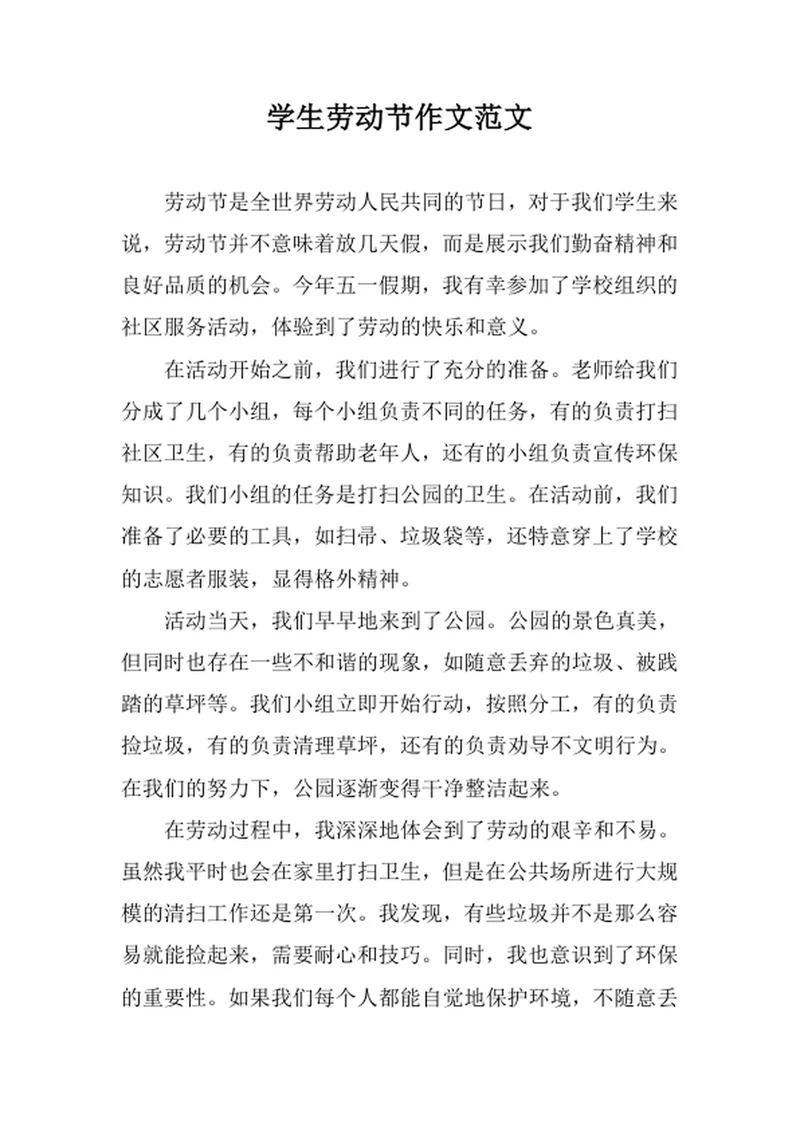 学生劳动节作文范文

劳动节是全世界劳动人民共同的节日，对于我们学生来说，劳动节并不意味着放几天假，而是展示我们勤奋精神和良好品质的机会。今年五一假期，我有幸参加了学校组织的社区服务活动，体验到了劳动的快乐和意义。

在活动开始之前，我们进行了充分的准备。老师给我们分成了几个小组，每个小组负责不同的任务，有的负责打扫社区卫生，有的负责帮助老年人，还有的小组负责宣传环保知识。我们小组的任务是打扫公园的卫生。在活动前，我们准备了必要的工具，如扫帚、垃圾袋等，还特意穿上了学校的志愿者服装，显得格外精神。

活动当天，我们早早地来到了公园。公园的景色真美，但同时也存在一些不和谐的现象，如随意丢弃的垃圾、被践踏的草坪等。我们小组立即开始行动，按照分工，有的负责捡垃圾，有的负责清理草坪，还有的负责劝导不文明行为。在我们的努力下，公园逐渐变得干净整洁起来。

在劳动过程中，我深深地体会到了劳动的艰辛和不易。虽然我平时也会在家里打扫卫生，但是在公共场所进行大规模的清扫工作还是第一次。我发现，有些垃圾并不是那么容易就能捡起来，需要耐心和技巧。同时，我也意识到了环保的重要性。如果我们每个人都能自觉地保护环境，不随意丢